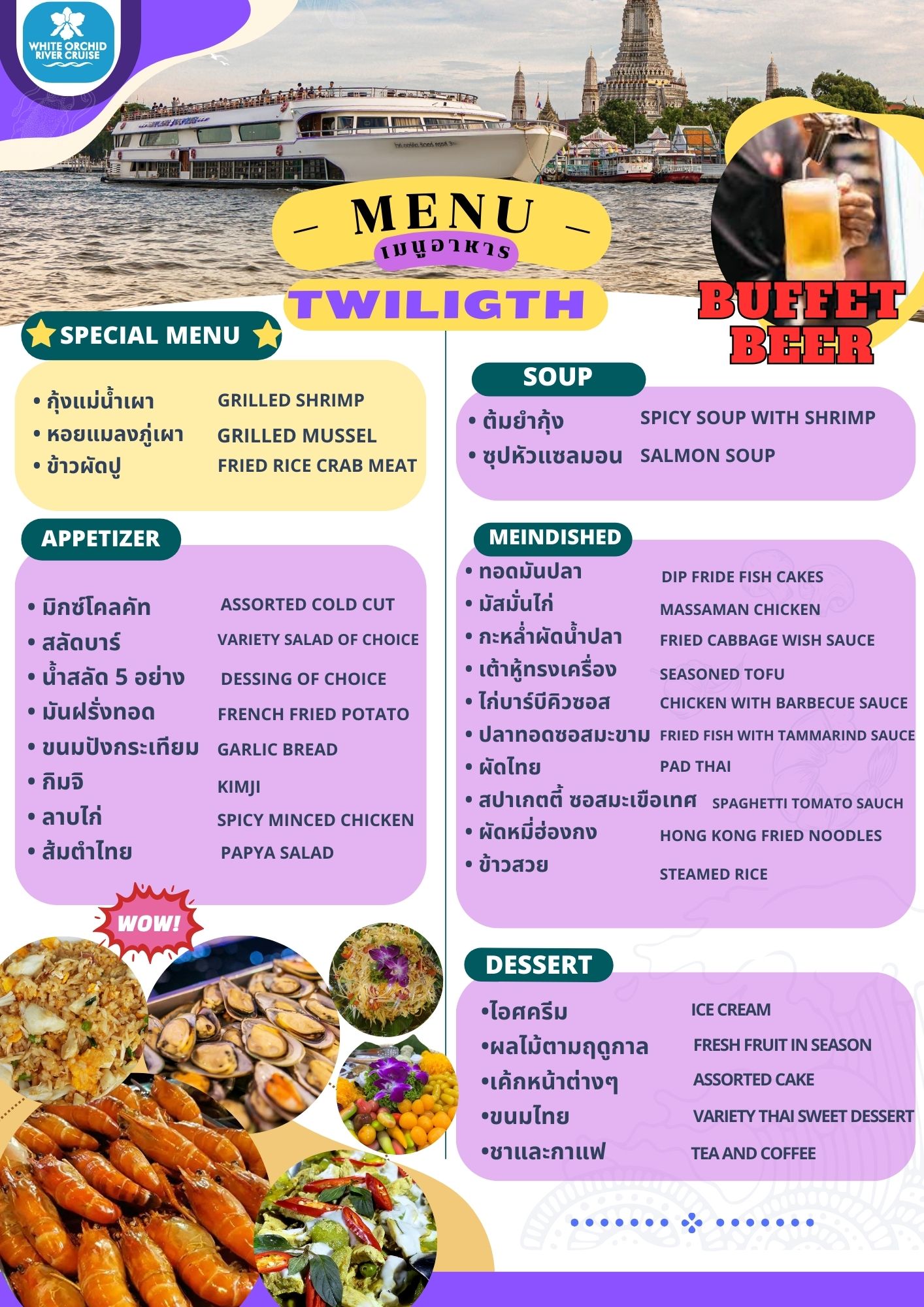 WHITE ORCHID RIVER CRUISE

MENU
เมนูอาหาร
TWILIGTH

BUFFET BEER

SPECIAL MENU
• กุ้งแม่น้ำเผา GRILLED SHRIMP
• หอยแมลงภู่เผา GRILLED MUSSEL
• ข้าวผัดปู FRIED RICE CRAB MEAT

APPETIZER
• มิกซ์โคลคัท ASSORTED COLD CUT
• สลัดบาร์ VARIETY SALAD OF CHOICE
• น้ำสลัด 5 อย่าง DESSING OF CHOICE
• มันฝรั่งทอด FRENCH FRIED POTATO
• ขนมปังกระเทียม GARLIC BREAD
• กิมจิ KIMJI
• ลาบไก่ SPICY MINCED CHICKEN
• ส้มตำไทย PAPYA SALAD

WOW!

SOUP
• ต้มยำกุ้ง SPICY SOUP WITH SHRIMP
• ซุปหัวแซลมอน SALMON SOUP

MEINDISHED
• ทอดมันปลา DIP FRIDE FISH CAKES
• มัสมั่นไก่ MASSAMAN CHICKEN
• กะหล่ำผัดน้ำปลา FRIED CABBAGE WISH SAUCE
• เต้าหู้ทรงเครื่อง SEASONED TOFU
• ไก่บาร์บีคิวซอส CHICKEN WITH BARBECUE SAUCE
• ปลาทอดซอสมะขาม FRIED FISH WITH TAMMARIND SAUCE
• ผัดไทย PAD THAI
• สปาเกตตี้ ซอสมะเขือเทศ SPAGHETTI TOMATO SAUCH
• ผัดหมี่ฮ่องกง HONG KONG FRIED NOODLES
• ข้าวสวย STEAMED RICE

DESSERT
•ไอศครีม ICE CREAM
•ผลไม้ตามฤดูกาล FRESH FRUIT IN SEASON
•เค้กหน้าต่างๆ ASSORTED CAKE
•ขนมไทย VARIETY THAI SWEET DESSERT
•ชาและกาแฟ TEA AND COFFEE